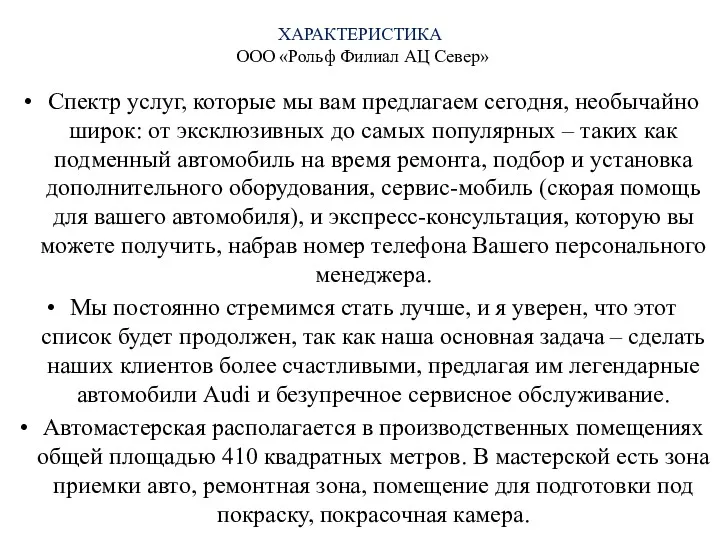 ХАРАКТЕРИСТИКА
ООО «Рольф Филиал АЦ Север»

• Спектр услуг, которые мы вам предлагаем сегодня, необычайно широк: от эксклюзивных до самых популярных – таких как подменный автомобиль на время ремонта, подбор и установка дополнительного оборудования, сервис-мобиль (скорая помощь для вашего автомобиля), и экспресс-консультация, которую вы можете получить, набрав номер телефона Вашего персонального менеджера.

• Мы постоянно стремимся стать лучше, и я уверен, что этот список будет продолжен, так как наша основная задача – сделать наших клиентов более счастливыми, предлагая им легендарные автомобили Audi и безупречное сервисное обслуживание.

• Автомастерская располагается в производственных помещениях общей площадью 410 квадратных метров. В мастерской есть зона приемки авто, ремонтная зона, помещение для подготовки под покраску, покрасочная камера.